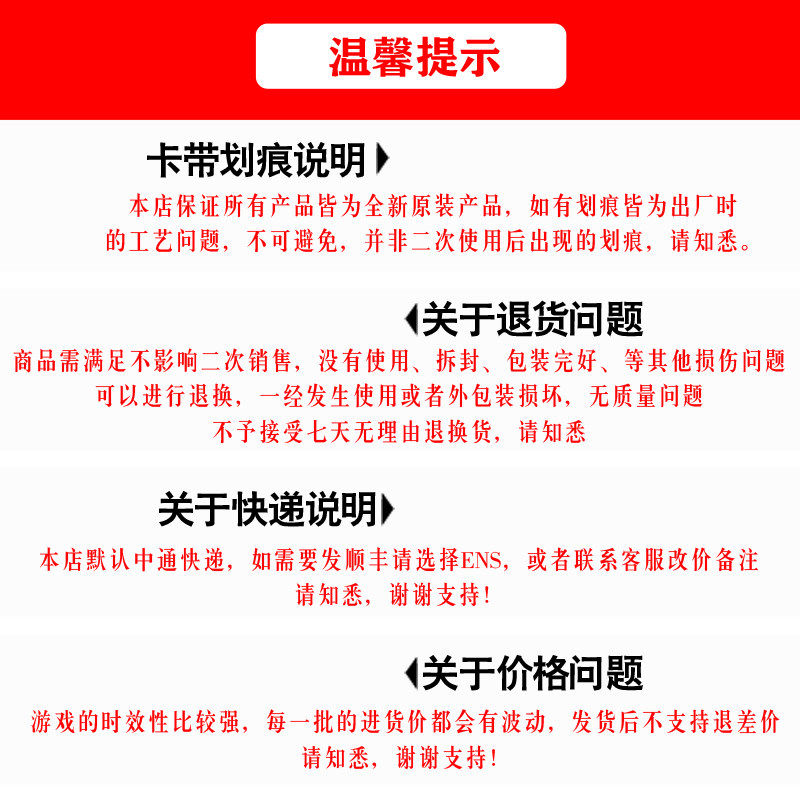 温馨提示

卡带划痕说明

本店保证所有产品皆为全新原装产品，如有划痕皆为出厂时的工艺问题，不可避免，并非二次使用后出现的划痕，请知悉。

关于退货问题

商品需满足不影响二次销售，没有使用、拆封、包装完好、等其他损伤问题可以进行退换，一经发生使用或者外包装损坏，无质量问题不予接受七天无理由退换货，请知悉

关于快递说明

本店默认中通快递，如需要发顺丰请选择ENS，或者联系客服改价备注请知悉，谢谢支持!

关于价格问题

游戏的时效性比较强，每一批的进货价都会有波动，发货后不支持退差价请知悉，谢谢支持!